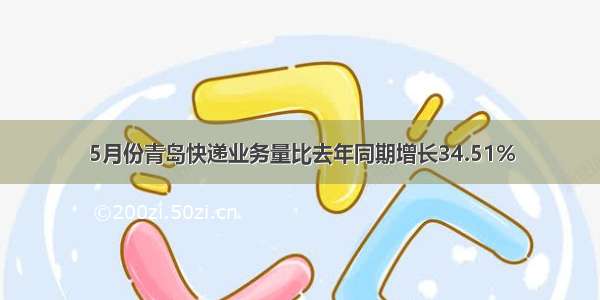 5月份青岛快递业务量比去年同期增长34.51%

©200zi.50zi.cn